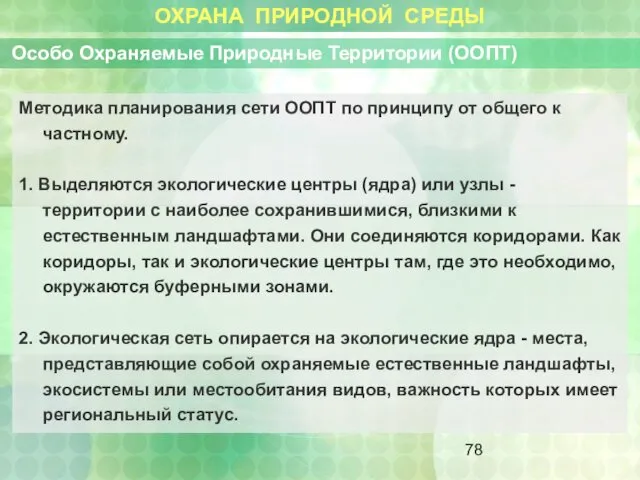 ОХРАНА ПРИРОДНОЙ СРЕДЫ

Особо Охраняемые Природные Территории (ООПТ)

Методика планирования сети ООПТ по принципу от общего к частному.

1. Выделяются экологические центры (ядра) или узлы - территории с наиболее сохранившимися, близкими к естественным ландшафтами. Они соединяются коридорами. Как коридоры, так и экологические центры там, где это необходимо, окружаются буферными зонами.

2. Экологическая сеть опирается на экологические ядра - места, представляющие собой охраняемые естественные ландшафты, экосистемы или местообитания видов, важность которых имеет региональный статус.

78